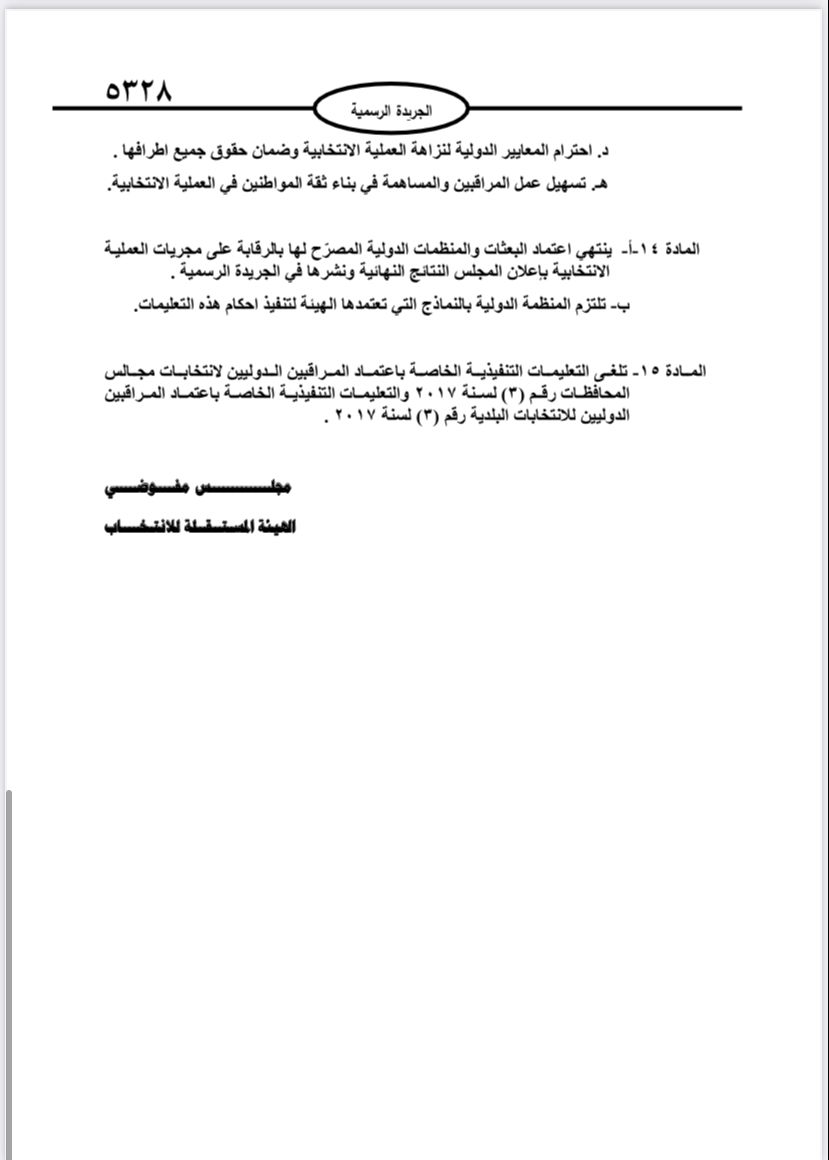 ٥٣٢٨

الجريدة الرسمية

د. احترام المعايير الدولية لنزاهة العملية الانتخابية وضمان حقوق جميع اطرافها .

هـ. تسهيل عمل المراقبين والمساهمة في بناء ثقة المواطنين في العملية الانتخابية.

المادة ١٤-أ- ينتهي اعتماد البعثات والمنظمات الدولية المصرّح لها بالرقابة على مجريات العملية الانتخابية بإعلان المجلس النتائج النهائية ونشرها في الجريدة الرسمية .

ب- تلتزم المنظمة الدولية بالنماذج التي تعتمدها الهيئة لتنفيذ احكام هذه التعليمات.

المادة ١٥- تلغى التعليمات التنفيذية الخاصة باعتماد المراقبين الدوليين لانتخابات مجالس المحافظات رقم (٣) لسنة ٢٠١٧ والتعليمات التنفيذية الخاصة باعتماد المراقبين الدوليين للانتخابات البلدية رقم (٣) لسنة ٢٠١٧ .

مجلس مفوضي

الهيئة المستقلة للانتخاب